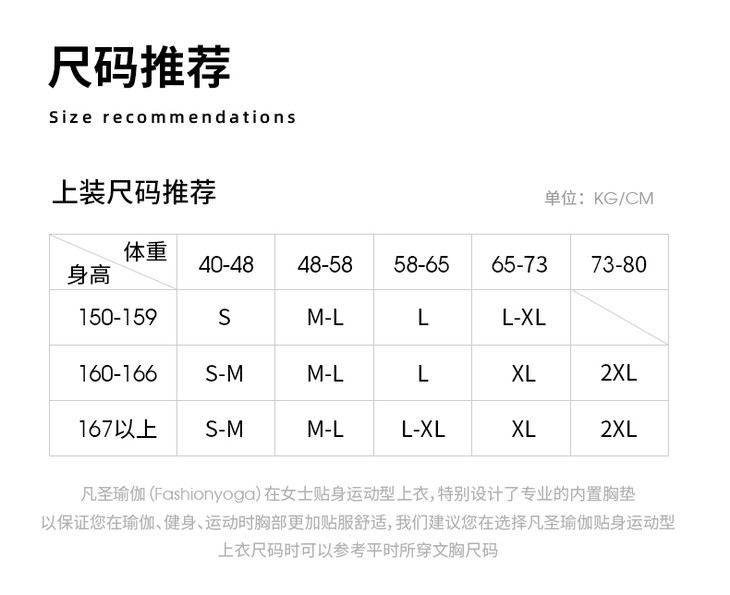 尺码推荐

Size recommendations

上装尺码推荐

单位：KG/CM

| 体重 身高 | 40-48 | 48-58 | 58-65 | 65-73 | 73-80 |
|---|---|---|---|---|---|
| 150-159 | S | M-L | L | L-XL | |
| 160-166 | S-M | M-L | L | XL | 2XL |
| 167以上 | S-M | M-L | L-XL | XL | 2XL |

凡圣瑜伽(Fashionyoga)在女士贴身运动型上衣,特别设计了专业的内置胸垫以保证您在瑜伽、健身、运动时胸部更加贴服舒适,我们建议您在选择凡圣瑜伽贴身运动型上衣尺码时可以参考平时所穿文胸尺码